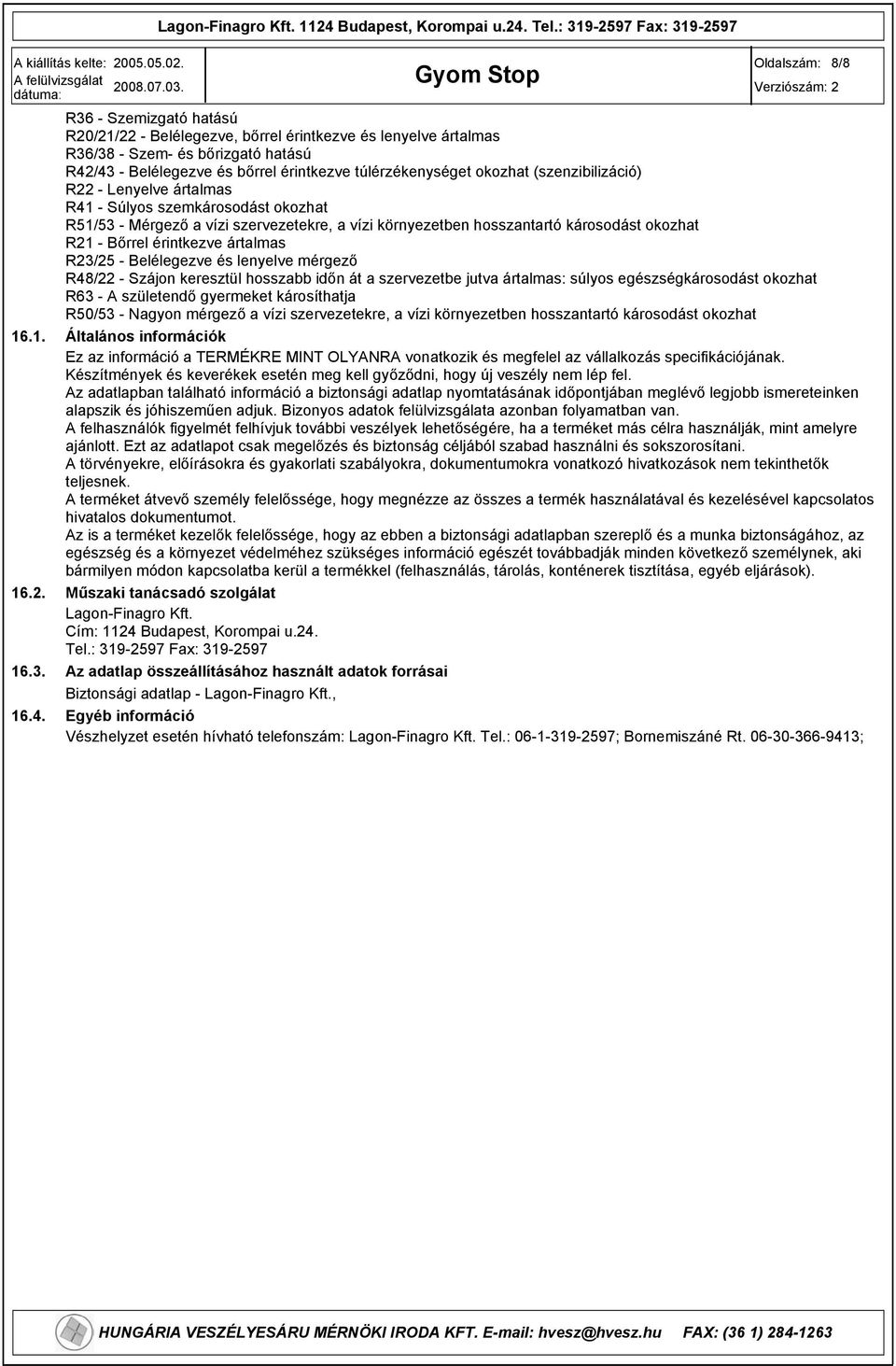 Lagon-Finagro Kft. 1124 Budapest, Korompai u.24. Tel.: 319-2597 Fax: 319-2597

A kiállítás kelte: 2005.05.02.
A felülvizsgálat dátuma: 2008.07.03.

Gyom Stop

Oldalszám: 8/8
Verziószám: 2

R36 - Szemizgató hatású
R20/21/22 - Belélegezve, bőrrel érintkezve és lenyelve ártalmas
R36/38 - Szem- és bőrizgató hatású
R42/43 - Belélegezve és bőrrel érintkezve túlérzékenységet okozhat (szenzibilizáció)
R22 - Lenyelve ártalmas
R41 - Súlyos szemkárosodást okozhat
R51/53 - Mérgező a vízi szervezetekre, a vízi környezetben hosszantartó károsodást okozhat
R21 - Bőrrel érintkezve ártalmas
R23/25 - Belélegezve és lenyelve mérgező
R48/22 - Szájon keresztül hosszabb időn át a szervezetbe jutva ártalmas: súlyos egészségkárosodást okozhat
R63 - A születendő gyermeket károsíthatja
R50/53 - Nagyon mérgező a vízi szervezetekre, a vízi környezetben hosszantartó károsodást okozhat

16.1. Általános információk

Ez az információ a TERMÉKRE MINT OLYANRA vonatkozik és megfelel az vállalkozás specifikációjának.
Készítmények és keverékek esetén meg kell győződni, hogy új veszély nem lép fel.
Az adatlapban található információ a biztonsági adatlap nyomtatásának időpontjában meglévő legjobb ismereteinken alapszik és jóhiszeműen adjuk. Bizonyos adatok felülvizsgálata azonban folyamatban van.
A felhasználók figyelmét felhívjuk további veszélyek lehetőségére, ha a terméket más célra használják, mint amelyre ajánlott. Ezt az adatlapot csak megelőzés és biztonság céljából szabad használni és sokszorosítani.
A törvényekre, előírásokra és gyakorlati szabályokra, dokumentumokra vonatkozó hivatkozások nem tekinthetők teljesnek.
A terméket átvevő személy felelőssége, hogy megnézze az összes a termék használatával és kezelésével kapcsolatos hivatalos dokumentumot.
Az is a terméket kezelők felelőssége, hogy az ebben a biztonsági adatlapban szereplő és a munka biztonságához, az egészség és a környezet védelméhez szükséges információ egészét továbbadják minden következő személynek, aki bármilyen módon kapcsolatba kerül a termékkel (felhasználás, tárolás, konténerek tisztítása, egyéb eljárások).

16.2. Műszaki tanácsadó szolgálat

Lagon-Finagro Kft.
Cím: 1124 Budapest, Korompai u.24.
Tel.: 319-2597 Fax: 319-2597

16.3. Az adatlap összeállításához használt adatok forrásai

Biztonsági adatlap - Lagon-Finagro Kft.,

16.4. Egyéb információ

Vészhelyzet esetén hívható telefonszám: Lagon-Finagro Kft. Tel.: 06-1-319-2597; Bornemiszáné Rt. 06-30-366-9413;

HUNGÁRIA VESZÉLYESÁRU MÉRNÖKI IRODA KFT. E-mail: hvesz@hvesz.hu FAX: (36 1) 284-1263